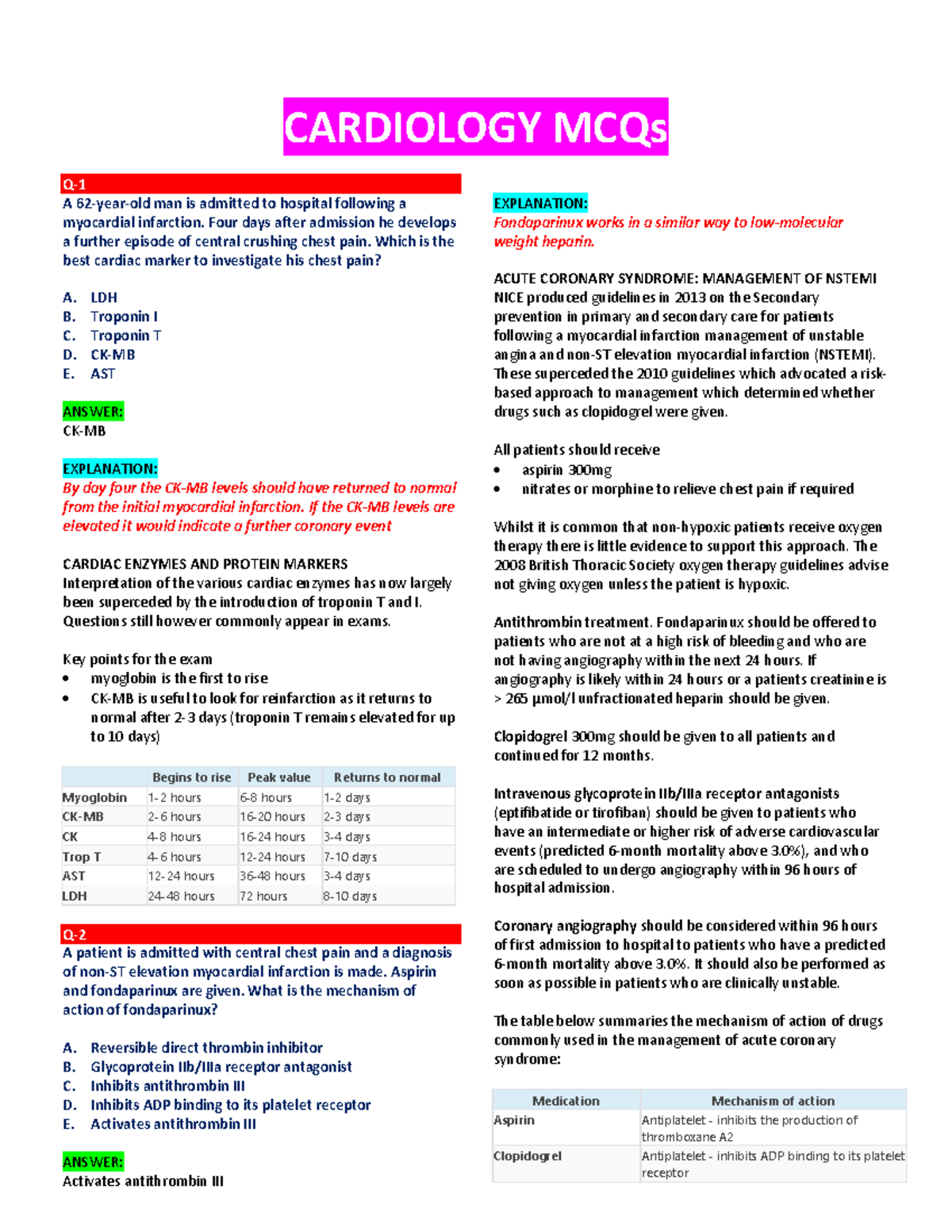 CARDIOLOGY MCQs

Q-1
A 62-year-old man is admitted to hospital following a myocardial infarction. Four days after admission he develops a further episode of central crushing chest pain. Which is the best cardiac marker to investigate his chest pain?

A. LDH
B. Troponin I
C. Troponin T
D. CK-MB
E. AST

ANSWER:
CK-MB

EXPLANATION:
By day four the CK-MB levels should have returned to normal from the initial myocardial infarction. If the CK-MB levels are elevated it would indicate a further coronary event

CARDIAC ENZYMES AND PROTEIN MARKERS
Interpretation of the various cardiac enzymes has now largely been superceded by the introduction of troponin T and I. Questions still however commonly appear in exams.

Key points for the exam
• myoglobin is the first to rise
• CK-MB is useful to look for reinfarction as it returns to normal after 2-3 days (troponin T remains elevated for up to 10 days)

| | Begins to rise | Peak value | Returns to normal |
|---|---|---|---|
| Myoglobin | 1-2 hours | 6-8 hours | 1-2 days |
| CK-MB | 2-6 hours | 16-20 hours | 2-3 days |
| CK | 4-8 hours | 16-24 hours | 3-4 days |
| Trop T | 4-6 hours | 12-24 hours | 7-10 days |
| AST | 12-24 hours | 36-48 hours | 3-4 days |
| LDH | 24-48 hours | 72 hours | 8-10 days |

Q-2
A patient is admitted with central chest pain and a diagnosis of non-ST elevation myocardial infarction is made. Aspirin and fondaparinux are given. What is the mechanism of action of fondaparinux?

A. Reversible direct thrombin inhibitor
B. Glycoprotein IIb/IIIa receptor antagonist
C. Inhibits antithrombin III
D. Inhibits ADP binding to its platelet receptor
E. Activates antithrombin III

ANSWER:
Activates antithrombin III

EXPLANATION:
Fondaparinux works in a similar way to low-molecular weight heparin.

ACUTE CORONARY SYNDROME: MANAGEMENT OF NSTEMI
NICE produced guidelines in 2013 on the Secondary prevention in primary and secondary care for patients following a myocardial infarction management of unstable angina and non-ST elevation myocardial infarction (NSTEMI). These superceded the 2010 guidelines which advocated a risk-based approach to management which determined whether drugs such as clopidogrel were given.

All patients should receive
• aspirin 300mg
• nitrates or morphine to relieve chest pain if required

Whilst it is common that non-hypoxic patients receive oxygen therapy there is little evidence to support this approach. The 2008 British Thoracic Society oxygen therapy guidelines advise not giving oxygen unless the patient is hypoxic.

Antithrombin treatment. Fondaparinux should be offered to patients who are not at a high risk of bleeding and who are not having angiography within the next 24 hours. If angiography is likely within 24 hours or a patients creatinine is > 265 µmol/l unfractionated heparin should be given.

Clopidogrel 300mg should be given to all patients and continued for 12 months.

Intravenous glycoprotein IIb/IIIa receptor antagonists (eptifibatide or tirofiban) should be given to patients who have an intermediate or higher risk of adverse cardiovascular events (predicted 6-month mortality above 3.0%), and who are scheduled to undergo angiography within 96 hours of hospital admission.

Coronary angiography should be considered within 96 hours of first admission to hospital to patients who have a predicted 6-month mortality above 3.0%. It should also be performed as soon as possible in patients who are clinically unstable.

The table below summaries the mechanism of action of drugs commonly used in the management of acute coronary syndrome:

| Medication | Mechanism of action |
|---|---|
| Aspirin | Antiplatelet - inhibits the production of thromboxane A2 |
| Clopidogrel | Antiplatelet - inhibits ADP binding to its platelet receptor |